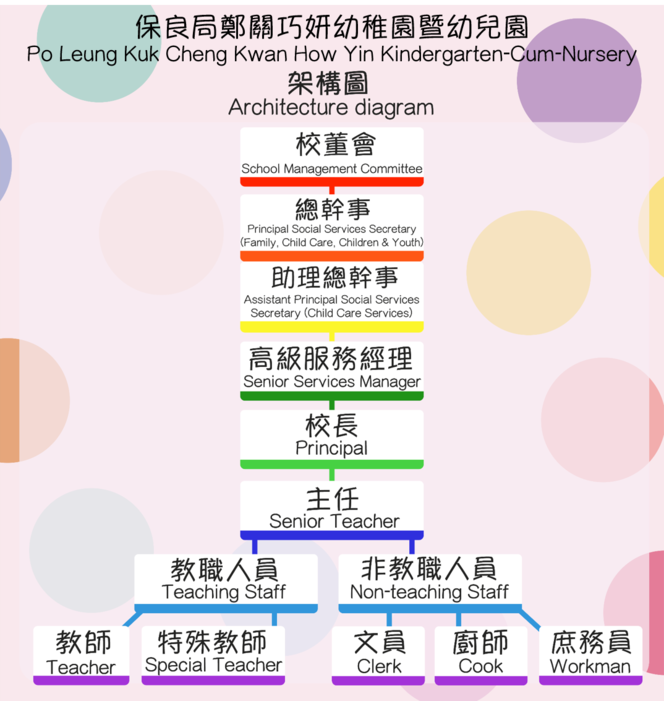 保良局鄭關巧妍幼稚園暨幼兒園
Po Leung Kuk Cheng Kwan How Yin Kindergarten-Cum-Nursery
架構圖
Architecture diagram

校董會
School Management Committee

總幹事
Principal Social Services Secretary (Family, Child Care, Children & Youth)

助理總幹事
Assistant Principal Social Services Secretary (Child Care Services)

高級服務經理
Senior Services Manager

校長
Principal

主任
Senior Teacher

教職人員
Teaching Staff

非教職人員
Non-teaching Staff

教師
Teacher

特殊教師
Special Teacher

文員
Clerk

廚師
Cook

庶務員
Workman